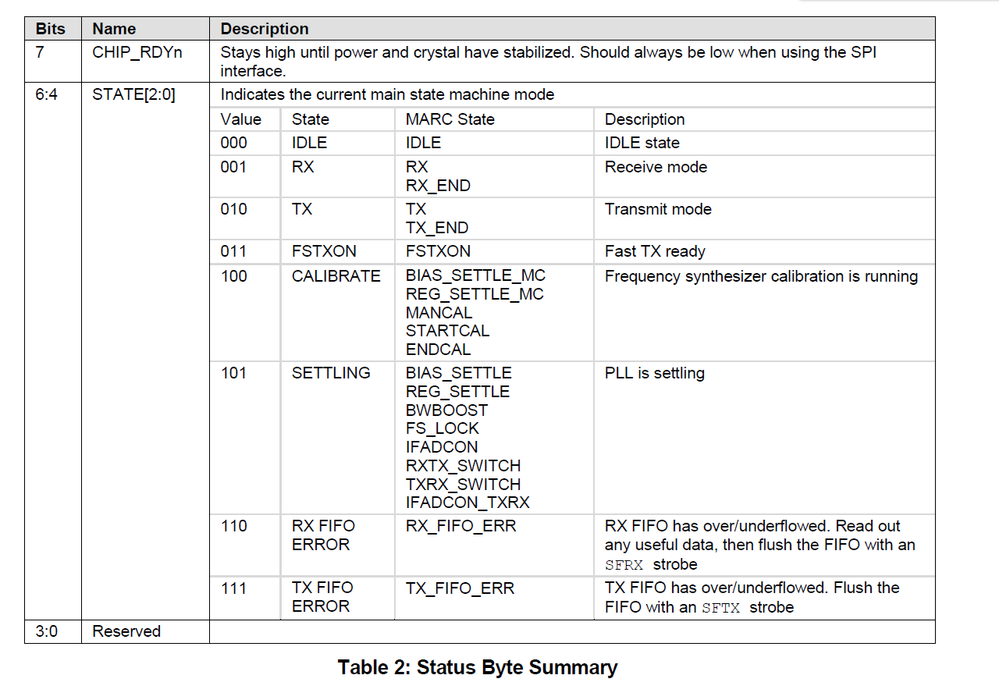 | Bits | Name | Description |
|---|---|---|
| 7 | CHIP_RDYn | Stays high until power and crystal have stabilized. Should always be low when using the SPI interface. |
| 6:4 | STATE[2:0] | Indicates the current main state machine mode |
| 3:0 | Reserved | |

| Value | State | MARC State | Description |
|---|---|---|---|
| 000 | IDLE | IDLE | IDLE state |
| 001 | RX | RX RX_END | Receive mode |
| 010 | TX | TX TX_END | Transmit mode |
| 011 | FSTXON | FSTXON | Fast TX ready |
| 100 | CALIBRATE | BIAS_SETTLE_MC REG_SETTLE_MC MANCAL STARTCAL ENDCAL | Frequency synthesizer calibration is running |
| 101 | SETTLING | BIAS_SETTLE REG_SETTLE BWBOOST FS_LOCK IFADCON RXTX_SWITCH TXRX_SWITCH IFADCON_TXRX | PLL is settling |
| 110 | RX FIFO ERROR | RX_FIFO_ERR | RX FIFO has over/underflowed. Read out any useful data, then flush the FIFO with an SFRX strobe |
| 111 | TX FIFO ERROR | TX_FIFO_ERR | TX FIFO has over/underflowed. Flush the FIFO with an SFTX strobe |

Table 2: Status Byte Summary